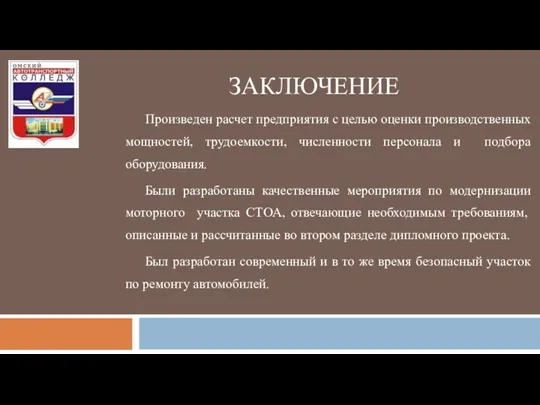 ОМСКИЙ
АВТОТРАНСПОРТНЫЙ
КОЛЛЕДЖ

ЗАКЛЮЧЕНИЕ

Произведен расчет предприятия с целью оценки производственных мощностей, трудоемкости, численности персонала и подбора оборудования.

Были разработаны качественные мероприятия по модернизации моторного участка СТОА, отвечающие необходимым требованиям, описанные и рассчитанные во втором разделе дипломного проекта.

Был разработан современный и в то же время безопасный участок по ремонту автомобилей.